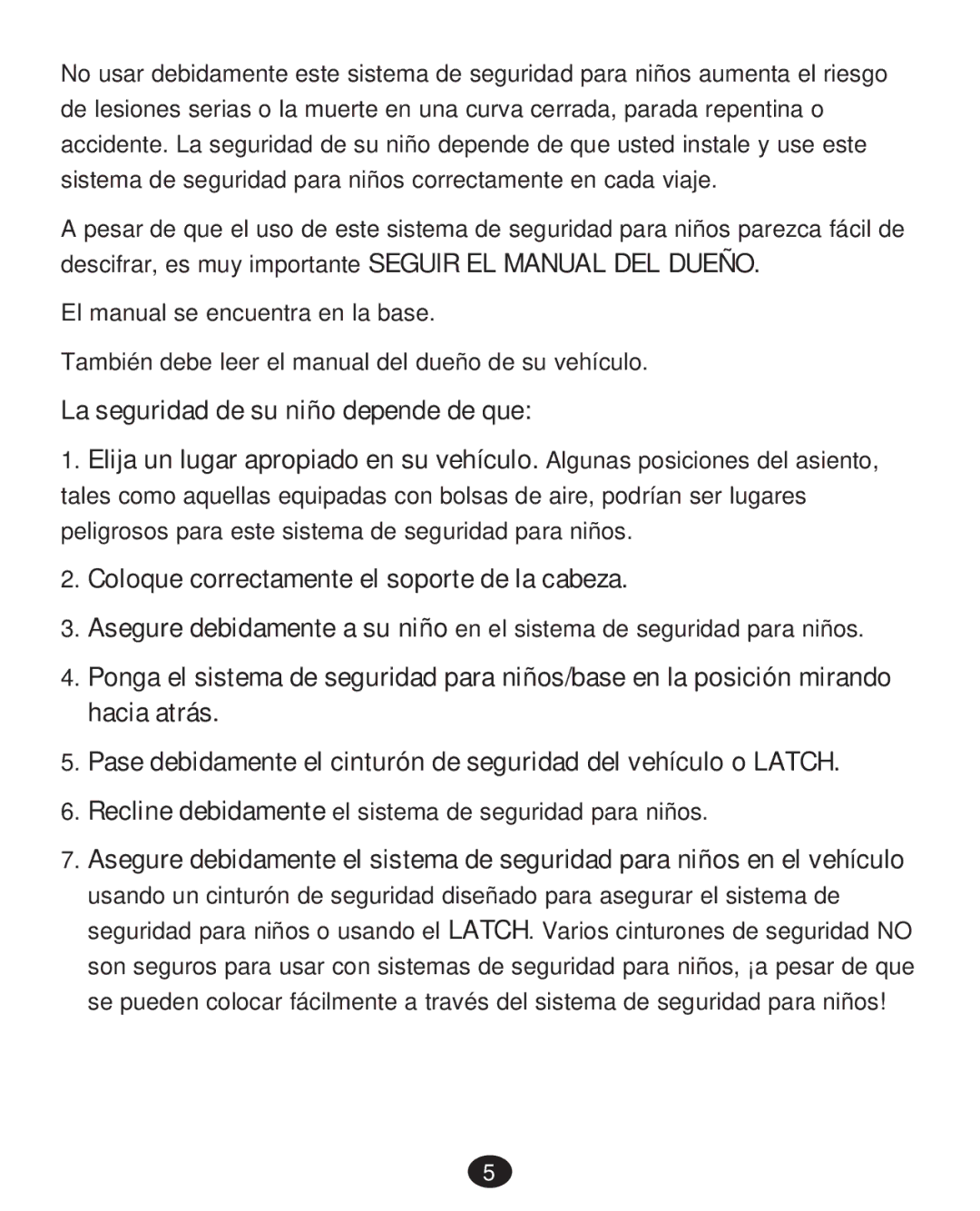 No usar debidamente este sistema de seguridad para niños aumenta el riesgo de lesiones serias o la muerte en una curva cerrada, parada repentina o accidente. La seguridad de su niño depende de que usted instale y use este sistema de seguridad para niños correctamente en cada viaje.

A pesar de que el uso de este sistema de seguridad para niños parezca fácil de descifrar, es muy importante SEGUIR EL MANUAL DEL DUEÑO.

El manual se encuentra en la base.

También debe leer el manual del dueño de su vehículo.

La seguridad de su niño depende de que:

1. Elija un lugar apropiado en su vehículo. Algunas posiciones del asiento, tales como aquellas equipadas con bolsas de aire, podrían ser lugares peligrosos para este sistema de seguridad para niños.

2. Coloque correctamente el soporte de la cabeza.

3. Asegure debidamente a su niño en el sistema de seguridad para niños.

4. Ponga el sistema de seguridad para niños/base en la posición mirando hacia atrás.

5. Pase debidamente el cinturón de seguridad del vehículo o LATCH.

6. Recline debidamente el sistema de seguridad para niños.

7. Asegure debidamente el sistema de seguridad para niños en el vehículo usando un cinturón de seguridad diseñado para asegurar el sistema de seguridad para niños o usando el LATCH. Varios cinturones de seguridad NO son seguros para usar con sistemas de seguridad para niños, ¡a pesar de que se pueden colocar fácilmente a través del sistema de seguridad para niños!

5